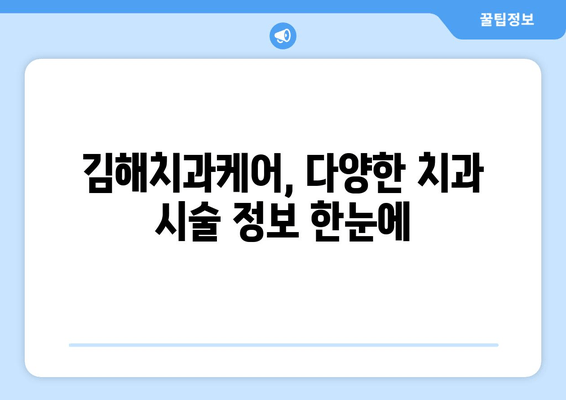 꿀팁정보

김해치과케어, 다양한 치과 시술 정보 한눈에